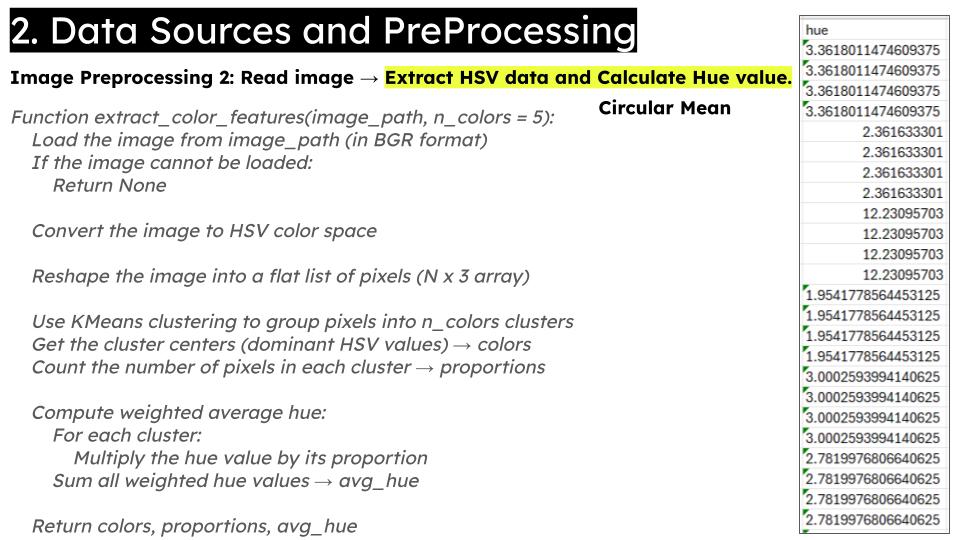 2. Data Sources and PreProcessing

Image Preprocessing 2: Read image → Extract HSV data and Calculate Hue value.

Circular Mean

Function extract_color_features(image_path, n_colors = 5):
Load the image from image_path (in BGR format)
If the image cannot be loaded:
Return None

Convert the image to HSV color space

Reshape the image into a flat list of pixels (N x 3 array)

Use KMeans clustering to group pixels into n_colors clusters
Get the cluster centers (dominant HSV values) → colors
Count the number of pixels in each cluster → proportions

Compute weighted average hue:
For each cluster:
Multiply the hue value by its proportion
Sum all weighted hue values → avg_hue

Return colors, proportions, avg_hue

| hue |
|---|
| 3.3618011474609375 |
| 3.3618011474609375 |
| 3.3618011474609375 |
| 3.3618011474609375 |
| 2.361633301 |
| 2.361633301 |
| 2.361633301 |
| 2.361633301 |
| 12.23095703 |
| 12.23095703 |
| 12.23095703 |
| 12.23095703 |
| 1.9541778564453125 |
| 1.9541778564453125 |
| 1.9541778564453125 |
| 1.9541778564453125 |
| 3.0002593994140625 |
| 3.0002593994140625 |
| 3.0002593994140625 |
| 3.0002593994140625 |
| 2.7819976806640625 |
| 2.7819976806640625 |
| 2.7819976806640625 |
| 2.7819976806640625 |